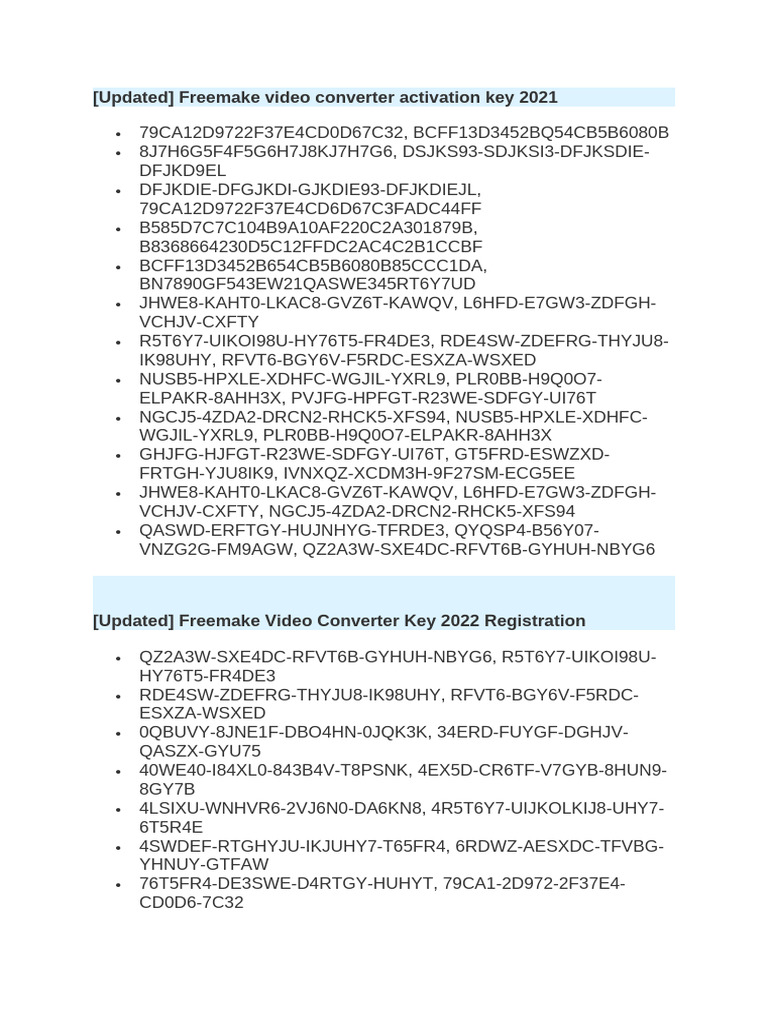 [Updated] Freemake video converter activation key 2021

- 79CA12D9722F37E4CD0D67C32, BCFF13D3452BQ54CB5B6080B
- 8J7H6G5F4F5G6H7J8KJ7H7G6, DSJKS93-SDJKSI3-DFJKSDIE-DFJKD9EL
- DFJKDIE-DFGJKDI-GJKDIE93-DFJKDIEJL, 79CA12D9722F37E4CD6D67C3FADC44FF
- B585D7C7C104B9A10AF220C2A301879B, B8368664230D5C12FFDC2AC4C2B1CCBF
- BCFF13D3452B654CB5B6080B85CCC1DA, BN7890GF543EW21QASWE345RT6Y7UD
- JHWE8-KAHT0-LKAC8-GVZ6T-KAWQV, L6HFD-E7GW3-ZDFGH-VCHJV-CXFTY
- R5T6Y7-UIKOI98U-HY76T5-FR4DE3, RDE4SW-ZDEFRG-THYJU8-IK98UHY, RFVT6-BGY6V-F5RDC-ESXZA-WSXED
- NUSB5-HPXLE-XDHFC-WGJIL-YXRL9, PLR0BB-H9Q0O7-ELPAKR-8AHH3X, PVJFG-HPFGT-R23WE-SDFGY-UI76T
- NGCJ5-4ZDA2-DRCN2-RHCK5-XFS94, NUSB5-HPXLE-XDHFC-WGJIL-YXRL9, PLR0BB-H9Q0O7-ELPAKR-8AHH3X
- GHJFG-HJFGT-R23WE-SDFGY-UI76T, GT5FRD-ESWZXD-FRTGH-YJU8IK9, IVNXQZ-XCDM3H-9F27SM-ECG5EE
- JHWE8-KAHT0-LKAC8-GVZ6T-KAWQV, L6HFD-E7GW3-ZDFGH-VCHJV-CXFTY, NGCJ5-4ZDA2-DRCN2-RHCK5-XFS94
- QASWD-ERFTGY-HUJNHYG-TFRDE3, QYQSP4-B56Y07-VNZG2G-FM9AGW, QZ2A3W-SXE4DC-RFVT6B-GYHUH-NBYG6

[Updated] Freemake Video Converter Key 2022 Registration

- QZ2A3W-SXE4DC-RFVT6B-GYHUH-NBYG6, R5T6Y7-UIKOI98U-HY76T5-FR4DE3
- RDE4SW-ZDEFRG-THYJU8-IK98UHY, RFVT6-BGY6V-F5RDC-ESXZA-WSXED
- 0QBUVY-8JNE1F-DBO4HN-0JQK3K, 34ERD-FUYGF-DGHJV-QASZX-GYU75
- 40WE40-I84XL0-843B4V-T8PSNK, 4EX5D-CR6TF-V7GYB-8HUN9-8GY7B
- 4LSIXU-WNHVR6-2VJ6N0-DA6KN8, 4R5T6Y7-UIJKOLKIJ8-UHY7-6T5R4E
- 4SWDEF-RTGHYJU-IKJUHY7-T65FR4, 6RDWZ-AESXDC-TFVBG-YHNUY-GTFAW
- 76T5FR4-DE3SWE-D4RTGY-HUHYT, 79CA1-2D972-2F37E4-CD0D6-7C32